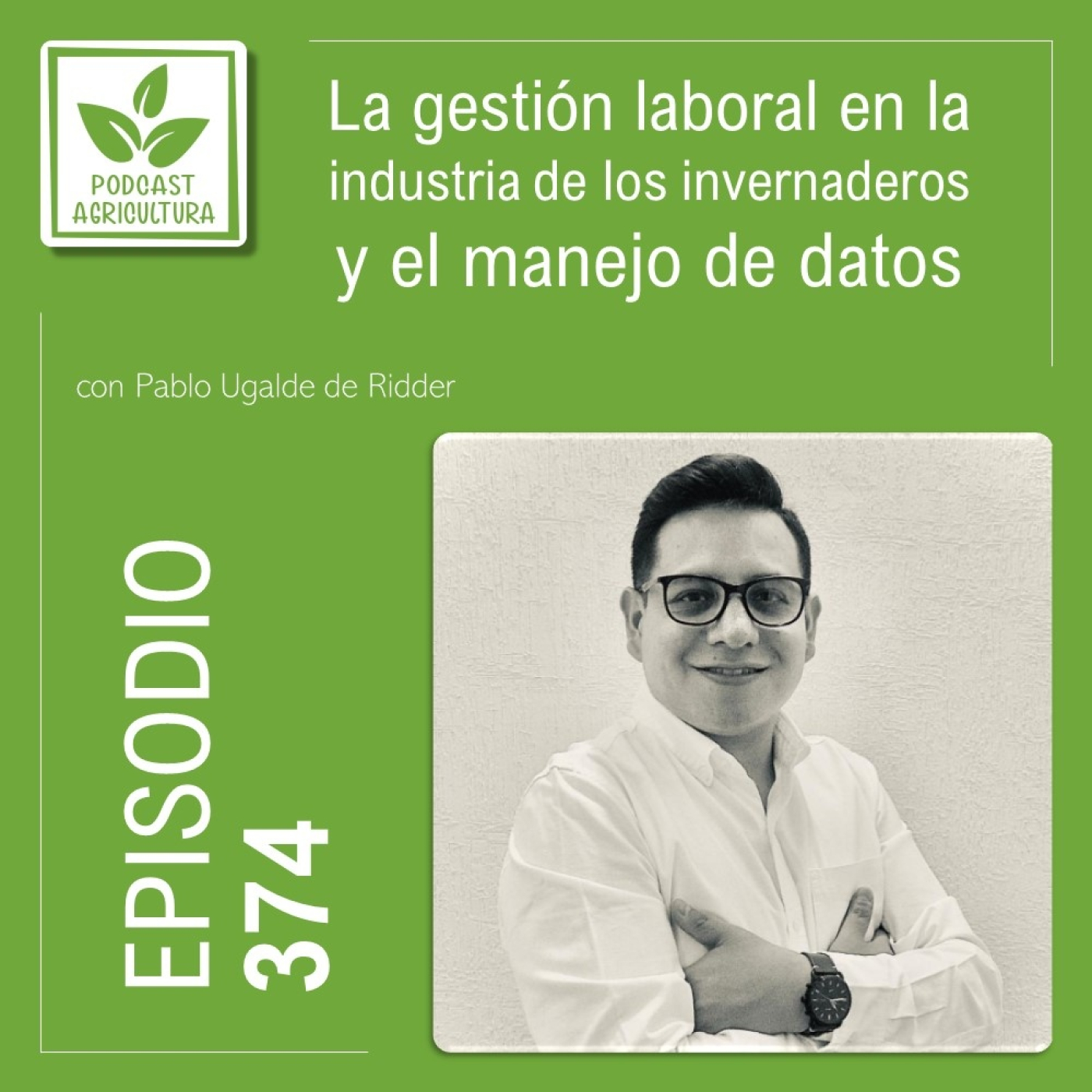 PODCAST AGRICULTURA

La gestión laboral en la industria de los invernaderos y el manejo de datos

con Pablo Ugalde de Ridder

EPISODIO 374